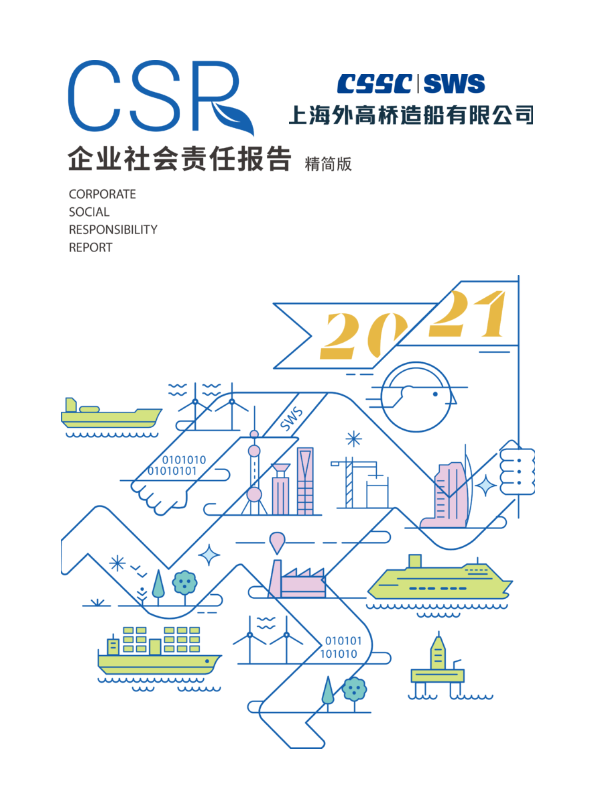 CSR

CSSC | SWS
上海外高桥造船有限公司

企业社会责任报告 精简版

CORPORATE
SOCIAL
RESPONSIBILITY
REPORT

2021

SWS

0101010
01010101

010101
101010